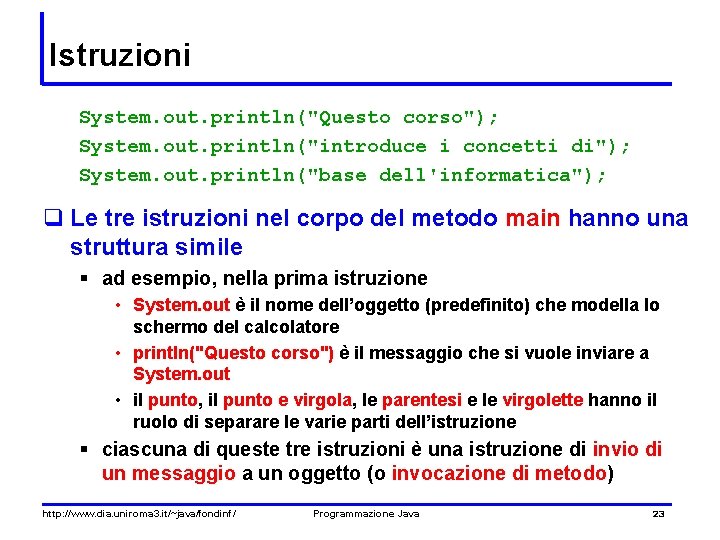 Istruzioni

System.out.println("Questo corso");
System.out.println("introduce i concetti di");
System.out.println("base dell'informatica");

❑ Le tre istruzioni nel corpo del metodo main hanno una struttura simile

▪ ad esempio, nella prima istruzione

• System.out è il nome dell'oggetto (predefinito) che modella lo schermo del calcolatore

• println("Questo corso") è il messaggio che si vuole inviare a System.out

• il punto, il punto e virgola, le parentesi e le virgolette hanno il ruolo di separare le varie parti dell'istruzione

▪ ciascuna di queste tre istruzioni è una istruzione di invio di un messaggio a un oggetto (o invocazione di metodo)

http://www.dia.uniroma3.it/~java/fondinf/ Programmazione Java 23